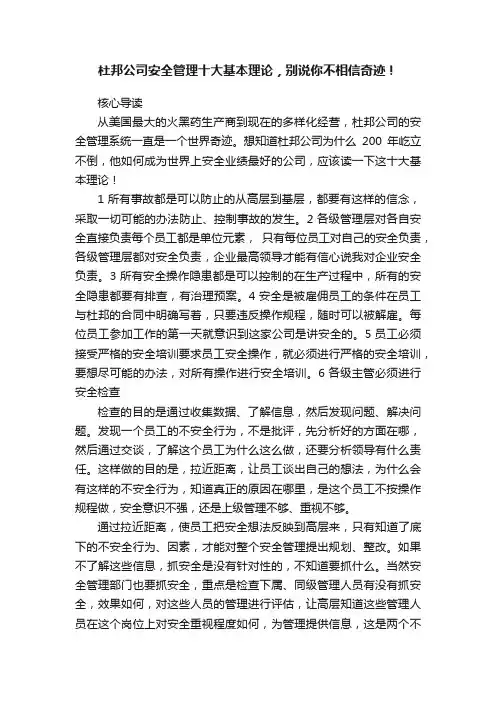 杜邦公司安全管理十大基本理论，别说你不相信奇迹！

核心导读

从美国最大的火黑药生产商到现在的多样化经营，杜邦公司的安全管理系统一直是一个世界奇迹。想知道杜邦公司为什么 200 年屹立不倒，他如何成为世界上安全业绩最好的公司，应该读一下这十大基本理论！

1 所有事故都是可以防止的从高层到基层，都要有这样的信念，采取一切可能的办法防止、控制事故的发生。2 各级管理层对各自安全直接负责每个员工都是单位元素， 只有每位员工对自己的安全负责，各级管理层都对安全负责，企业最高领导才能有信心说我对企业安全负责。3 所有安全操作隐患都是可以控制的在生产过程中，所有的安全隐患都要有排查，有治理预案。4 安全是被雇佣员工的条件在员工与杜邦的合同中明确写着，只要违反操作规程，随时可以被解雇。每位员工参加工作的第一天就意识到这家公司是讲安全的。5 员工必须接受严格的安全培训要求员工安全操作，就必须进行严格的安全培训，要想尽可能的办法，对所有操作进行安全培训。6 各级主管必须进行安全检查

检查的目的是通过收集数据、了解信息，然后发现问题、解决问题。发现一个员工的不安全行为，不是批评，先分析好的方面在哪，然后通过交谈，了解这个员工为什么这么做，还要分析领导有什么责任。这样做的目的是，拉近距离，让员工谈出自己的想法，为什么会有这样的不安全行为，知道真正的原因在哪里，是这个员工不按操作规程做，安全意识不强，还是上级管理不够、重视不够。

通过拉近距离，使员工把安全想法反映到高层来，只有知道了底下的不安全行为、因素，才能对整个安全管理提出规划、整改。如果不了解这些信息，抓安全是没有针对性的，不知道要抓什么。当然安全管理部门也要抓安全，重点是检查下属、同级管理人员有没有抓安全，效果如何，对这些人员的管理进行评估，让高层知道这些管理人员在这个岗位上对安全重视程度如何，为管理提供信息，这是两个不